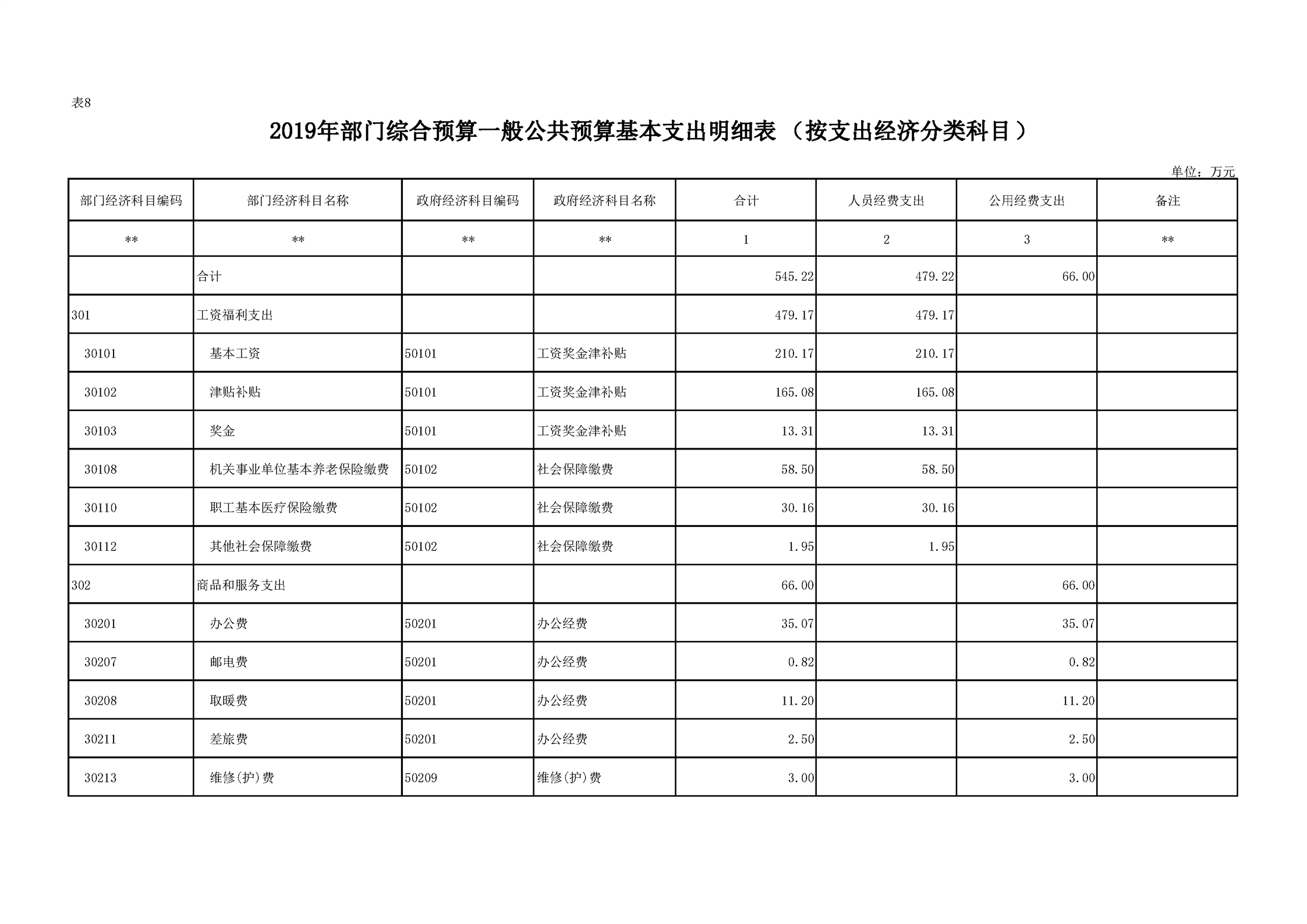 表8

2019年部门综合预算一般公共预算基本支出明细表（按支出经济分类科目）

单位：万元

| 部门经济科目编码 | 部门经济科目名称 | 政府经济科目编码 | 政府经济科目名称 | 合计 | 人员经费支出 | 公用经费支出 | 备注 |
|---|---|---|---|---|---|---|---|
| ** | ** | ** | ** | 1 | 2 | 3 | ** |
|  | 合计 |  |  | 545.22 | 479.22 | 66.00 |  |
| 301 | 工资福利支出 |  |  | 479.17 | 479.17 |  |  |
| 30101 | 基本工资 | 50101 | 工资奖金津补贴 | 210.17 | 210.17 |  |  |
| 30102 | 津贴补贴 | 50101 | 工资奖金津补贴 | 165.08 | 165.08 |  |  |
| 30103 | 奖金 | 50101 | 工资奖金津补贴 | 13.31 | 13.31 |  |  |
| 30108 | 机关事业单位基本养老保险缴费 | 50102 | 社会保障缴费 | 58.50 | 58.50 |  |  |
| 30110 | 职工基本医疗保险缴费 | 50102 | 社会保障缴费 | 30.16 | 30.16 |  |  |
| 30112 | 其他社会保障缴费 | 50102 | 社会保障缴费 | 1.95 | 1.95 |  |  |
| 302 | 商品和服务支出 |  |  | 66.00 |  | 66.00 |  |
| 30201 | 办公费 | 50201 | 办公经费 | 35.07 |  | 35.07 |  |
| 30207 | 邮电费 | 50201 | 办公经费 | 0.82 |  | 0.82 |  |
| 30208 | 取暖费 | 50201 | 办公经费 | 11.20 |  | 11.20 |  |
| 30211 | 差旅费 | 50201 | 办公经费 | 2.50 |  | 2.50 |  |
| 30213 | 维修(护)费 | 50209 | 维修(护)费 | 3.00 |  | 3.00 |  |